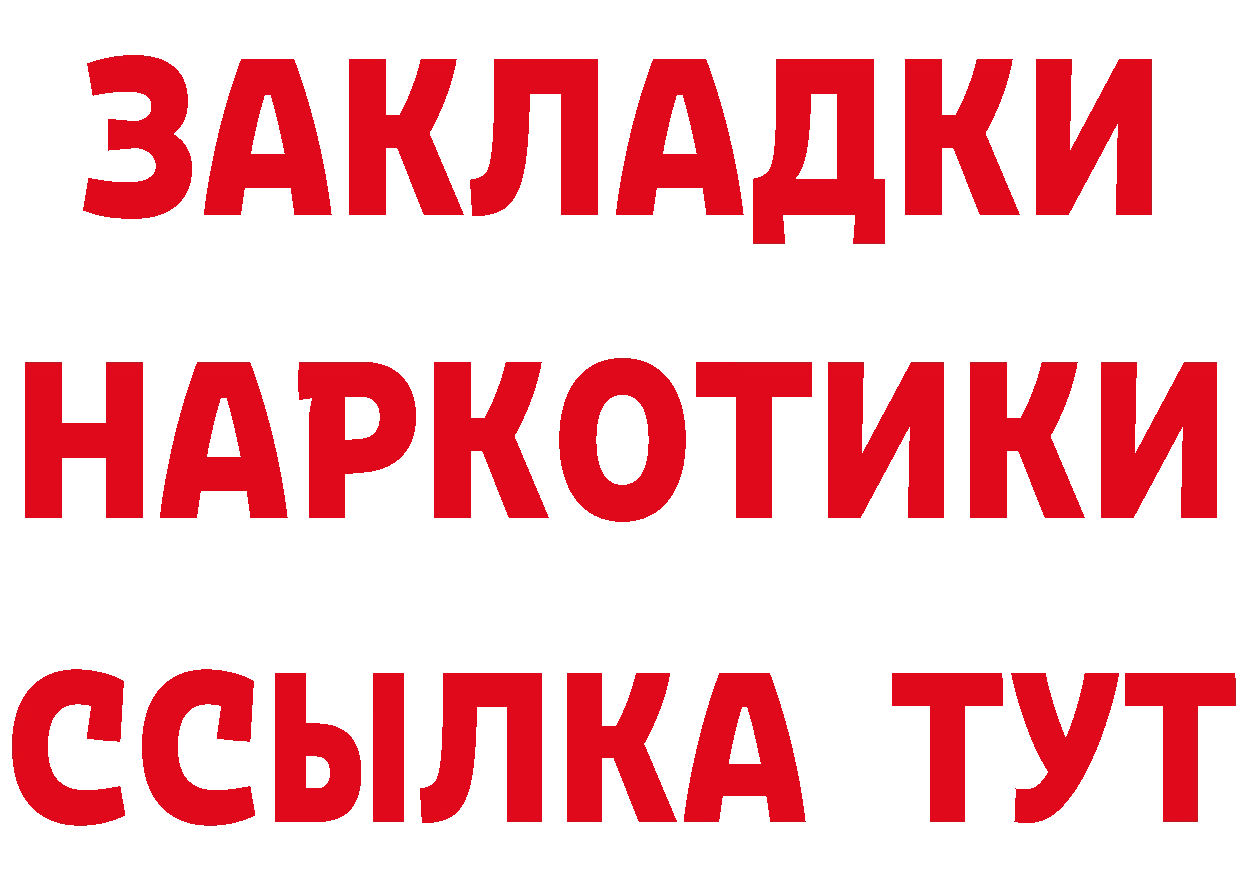 ЗАКЛАДКИ
НАРКОТИКИ
ССЫЛКА ТУТ